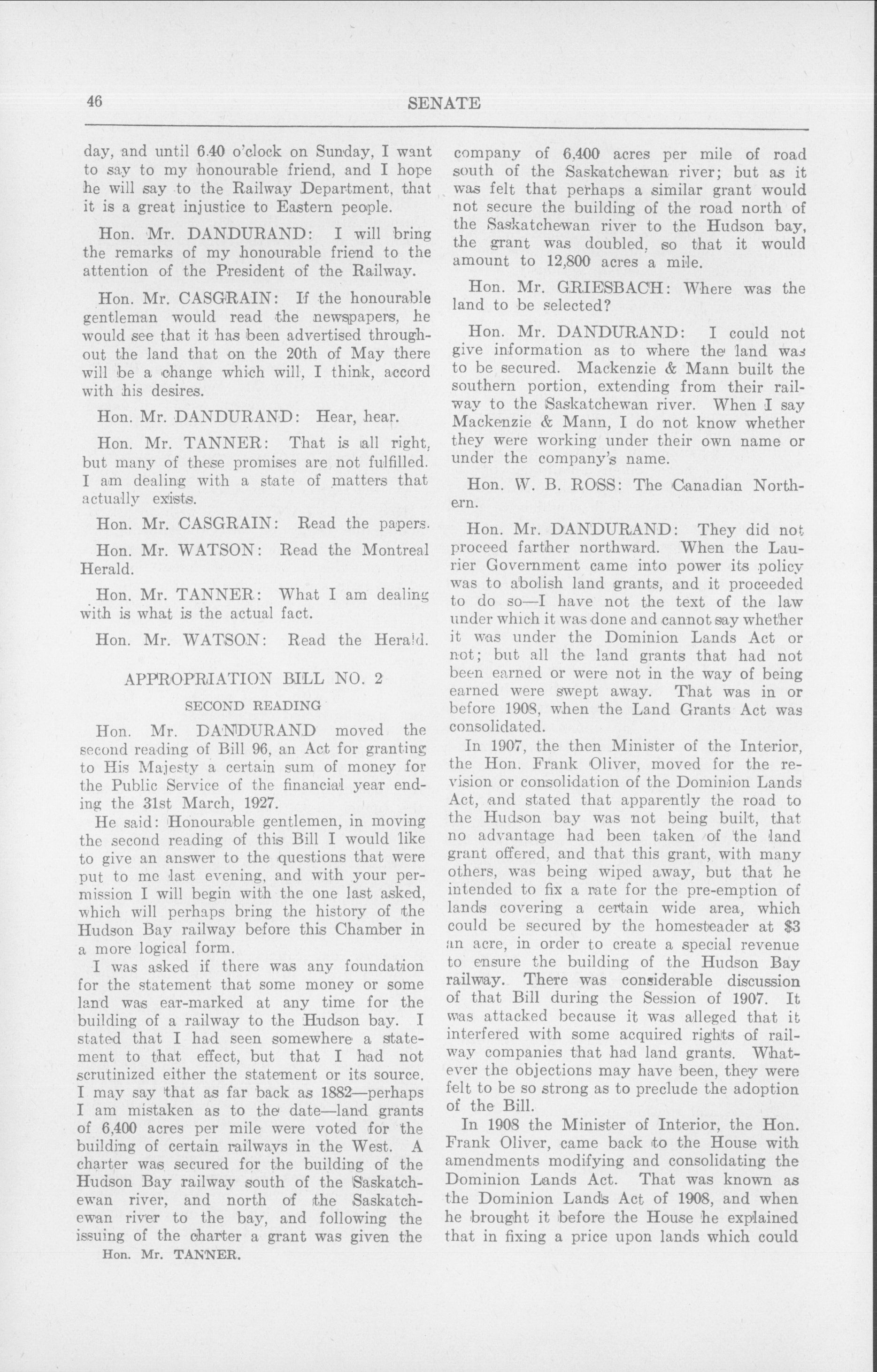 46 SENATE

day, and until 6.40 o'clock on Sunday, I want to say to my honourable friend, and I hope he will say to the Railway Department, that it is a great injustice to Eastern people.

Hon. Mr. DANDURAND: I will bring the remarks of my honourable friend to the attention of the President of the Railway.

Hon. Mr. CASGRAIN: If the honourable gentleman would read the newspapers, he would see that it has been advertised throughout the land that on the 20th of May there will be a change which will, I think, accord with his desires.

Hon. Mr. DANDURAND: Hear, hear.

Hon. Mr. TANNER: That is all right, but many of these promises are not fulfilled. I am dealing with a state of matters that actually exists.

Hon. Mr. CASGRAIN: Read the papers.

Hon. Mr. WATSON: Read the Montreal Herald.

Hon. Mr. TANNER: What I am dealing with is what is the actual fact.

Hon. Mr. WATSON: Read the Herald.

APPROPRIATION BILL NO. 2

SECOND READING

Hon. Mr. DANDURAND moved the second reading of Bill 96, an Act for granting to His Majesty a certain sum of money for the Public Service of the financial year ending the 31st March, 1927.

He said: Honourable gentlemen, in moving the second reading of this Bill I would like to give an answer to the questions that were put to me last evening, and with your permission I will begin with the one last asked, which will perhaps bring the history of the Hudson Bay railway before this Chamber in a more logical form.

I was asked if there was any foundation for the statement that some money or some land was ear-marked at any time for the building of a railway to the Hudson bay. I stated that I had seen somewhere a statement to that effect, but that I had not scrutinized either the statement or its source. I may say that as far back as 1882—perhaps I am mistaken as to the date—land grants of 6,400 acres per mile were voted for the building of certain railways in the West. A charter was secured for the building of the Hudson Bay railway south of the Saskatchewan river, and north of the Saskatchewan river to the bay, and following the issuing of the charter a grant was given the

Hon. Mr. TANNER.

company of 6,400 acres per mile of road south of the Saskatchewan river; but as it was felt that perhaps a similar grant would not secure the building of the road north of the Saskatchewan river to the Hudson bay, the grant was doubled, so that it would amount to 12,800 acres a mile.

Hon. Mr. GRIESBACH: Where was the land to be selected?

Hon. Mr. DANDURAND: I could not give information as to where the land was to be secured. Mackenzie & Mann built the southern portion, extending from their railway to the Saskatchewan river. When I say Mackenzie & Mann, I do not know whether they were working under their own name or under the company's name.

Hon. W. B. ROSS: The Canadian Northern.

Hon. Mr. DANDURAND: They did not proceed farther northward. When the Laurier Government came into power its policy was to abolish land grants, and it proceeded to do so—I have not the text of the law under which it was done and cannot say whether it was under the Dominion Lands Act or not; but all the land grants that had not been earned or were not in the way of being earned were swept away. That was in or before 1908, when the Land Grants Act was consolidated.

In 1907, the then Minister of the Interior, the Hon. Frank Oliver, moved for the revision or consolidation of the Dominion Lands Act, and stated that apparently the road to the Hudson bay was not being built, that no advantage had been taken of the land grant offered, and that this grant, with many others, was being wiped away, but that he intended to fix a rate for the pre-emption of lands covering a certain wide area, which could be secured by the homesteader at $3 an acre, in order to create a special revenue to ensure the building of the Hudson Bay railway. There was considerable discussion of that Bill during the Session of 1907. It was attacked because it was alleged that it interfered with some acquired rights of railway companies that had land grants. Whatever the objections may have been, they were felt to be so strong as to preclude the adoption of the Bill.

In 1908 the Minister of Interior, the Hon. Frank Oliver, came back to the House with amendments modifying and consolidating the Dominion Lands Act. That was known as the Dominion Lands Act of 1908, and when he brought it before the House he explained that in fixing a price upon lands which could